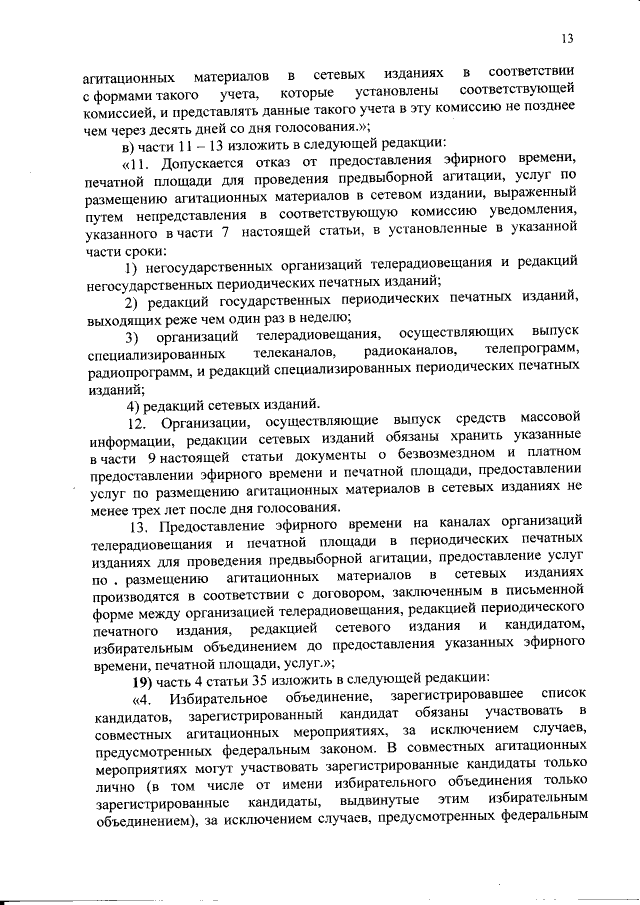 13

агитационных материалов в сетевых изданиях в соответствии с формами такого учета, которые установлены соответствующей комиссией, и представлять данные такого учета в эту комиссию не позднее чем через десять дней со дня голосования.»;

в) части 11 – 13 изложить в следующей редакции:

«11. Допускается отказ от предоставления эфирного времени, печатной площади для проведения предвыборной агитации, услуг по размещению агитационных материалов в сетевом издании, выраженный путем непредставления в соответствующую комиссию уведомления, указанного в части 7 настоящей статьи, в установленные в указанной части сроки:

1) негосударственных организаций телерадиовещания и редакций негосударственных периодических печатных изданий;

2) редакций государственных периодических печатных изданий, выходящих реже чем один раз в неделю;

3) организаций телерадиовещания, осуществляющих выпуск специализированных телеканалов, радиоканалов, телепрограмм, радиопрограмм, и редакций специализированных периодических печатных изданий;

4) редакций сетевых изданий.

12. Организации, осуществляющие выпуск средств массовой информации, редакции сетевых изданий обязаны хранить указанные в части 9 настоящей статьи документы о безвозмездном и платном предоставлении эфирного времени и печатной площади, предоставлении услуг по размещению агитационных материалов в сетевых изданиях не менее трех лет после дня голосования.

13. Предоставление эфирного времени на каналах организаций телерадиовещания и печатной площади в периодических печатных изданиях для проведения предвыборной агитации, предоставление услуг по . размещению агитационных материалов в сетевых изданиях производятся в соответствии с договором, заключенным в письменной форме между организацией телерадиовещания, редакцией периодического печатного издания, редакцией сетевого издания и кандидатом, избирательным объединением до предоставления указанных эфирного времени, печатной площади, услуг.»;

19) часть 4 статьи 35 изложить в следующей редакции:

«4. Избирательное объединение, зарегистрировавшее список кандидатов, зарегистрированный кандидат обязаны участвовать в совместных агитационных мероприятиях, за исключением случаев, предусмотренных федеральным законом. В совместных агитационных мероприятиях могут участвовать зарегистрированные кандидаты только лично (в том числе от имени избирательного объединения только зарегистрированные кандидаты, выдвинутые этим избирательным объединением), за исключением случаев, предусмотренных федеральным